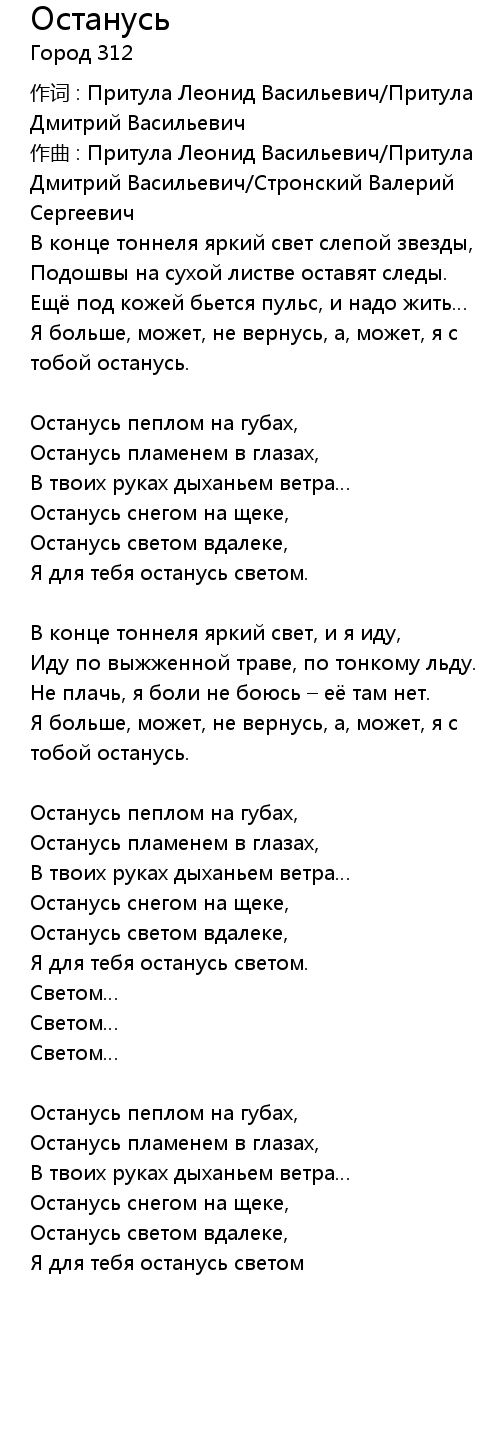 Останусь
Город 312

作词 : Притула Леонид Васильевич/Притула Дмитрий Васильевич
作曲 : Притула Леонид Васильевич/Притула Дмитрий Васильевич/Стронский Валерий Сергеевич
В конце тоннеля яркий свет слепой звезды,
Подошвы на сухой листве оставят следы.
Ещё под кожей бьется пульс, и надо жить...
Я больше, может, не вернусь, а, может, я с тобой останусь.

Останусь пеплом на губах,
Останусь пламенем в глазах,
В твоих руках дыханьем ветра...
Останусь снегом на щеке,
Останусь светом вдалеке,
Я для тебя останусь светом.

В конце тоннеля яркий свет, и я иду,
Иду по выжженной траве, по тонкому льду.
Не плачь, я боли не боюсь – её там нет.
Я больше, может, не вернусь, а, может, я с тобой останусь.

Останусь пеплом на губах,
Останусь пламенем в глазах,
В твоих руках дыханьем ветра...
Останусь снегом на щеке,
Останусь светом вдалеке,
Я для тебя останусь светом.
Светом...
Светом...
Светом...

Останусь пеплом на губах,
Останусь пламенем в глазах,
В твоих руках дыханьем ветра...
Останусь снегом на щеке,
Останусь светом вдалеке,
Я для тебя останусь светом